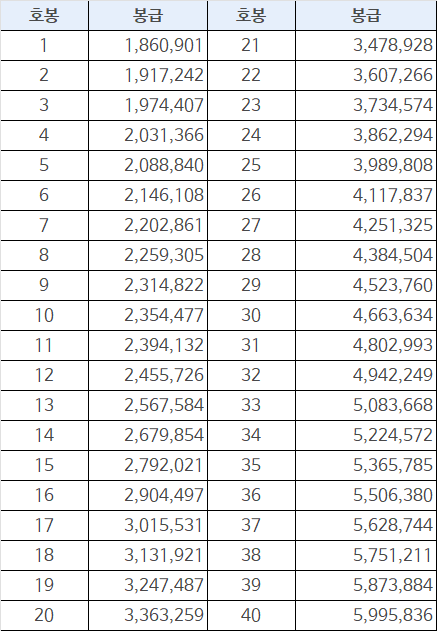 | 호봉 | 봉급 | 호봉 | 봉급 |
|---|---|---|---|
| 1 | 1,860,901 | 21 | 3,478,928 |
| 2 | 1,917,242 | 22 | 3,607,266 |
| 3 | 1,974,407 | 23 | 3,734,574 |
| 4 | 2,031,366 | 24 | 3,862,294 |
| 5 | 2,088,840 | 25 | 3,989,808 |
| 6 | 2,146,108 | 26 | 4,117,837 |
| 7 | 2,202,861 | 27 | 4,251,325 |
| 8 | 2,259,305 | 28 | 4,384,504 |
| 9 | 2,314,822 | 29 | 4,523,760 |
| 10 | 2,354,477 | 30 | 4,663,634 |
| 11 | 2,394,132 | 31 | 4,802,993 |
| 12 | 2,455,726 | 32 | 4,942,249 |
| 13 | 2,567,584 | 33 | 5,083,668 |
| 14 | 2,679,854 | 34 | 5,224,572 |
| 15 | 2,792,021 | 35 | 5,365,785 |
| 16 | 2,904,497 | 36 | 5,506,380 |
| 17 | 3,015,531 | 37 | 5,628,744 |
| 18 | 3,131,921 | 38 | 5,751,211 |
| 19 | 3,247,487 | 39 | 5,873,884 |
| 20 | 3,363,259 | 40 | 5,995,836 |